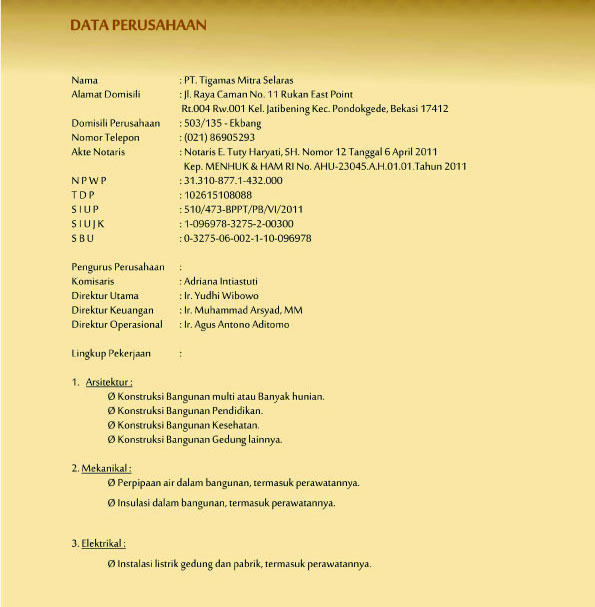 DATA PERUSAHAAN

Nama : PT. Tigamas Mitra Selaras
Alamat Domisili : Jl. Raya Caman No. 11 Rukan East Point
Rt.004 Rw.001 Kel. Jatibening Kec. Pondokgede, Bekasi 17412
Domisili Perusahaan : 503/135 - Ekbang
Nomor Telepon : (021) 86905293
Akte Notaris : Notaris E. Tuty Haryati, SH. Nomor 12 Tanggal 6 April 2011
Kep. MENHUK & HAM RI No. AHU-23045.A.H.01.01.Tahun 2011
N P W P : 31.310-877.1-432.000
T D P : 102615108088
S I U P : 510/473-BPPT/PB/VI/2011
S I U J K : 1-096978-3275-2-00300
S B U : 0-3275-06-002-1-10-096978

Pengurus Perusahaan :
Komisaris : Adriana Intiastuti
Direktur Utama : Ir. Yudhi Wibowo
Direktur Keuangan : Ir. Muhammad Arsyad, MM
Direktur Operasional : Ir. Agus Antono Aditomo

Lingkup Pekerjaan :

1. Arsitektur :
Ø Konstruksi Bangunan multi atau Banyak hunian.
Ø Konstruksi Bangunan Pendidikan.
Ø Konstruksi Bangunan Kesehatan.
Ø Konstruksi Bangunan Gedung lainnya.

2. Mekanikal :
Ø Perpipaan air dalam bangunan, termasuk perawatannya.
Ø Insulasi dalam bangunan, termasuk perawatannya.

3. Elektrikal :
Ø Instalasi listrik gedung dan pabrik, termasuk perawatannya.